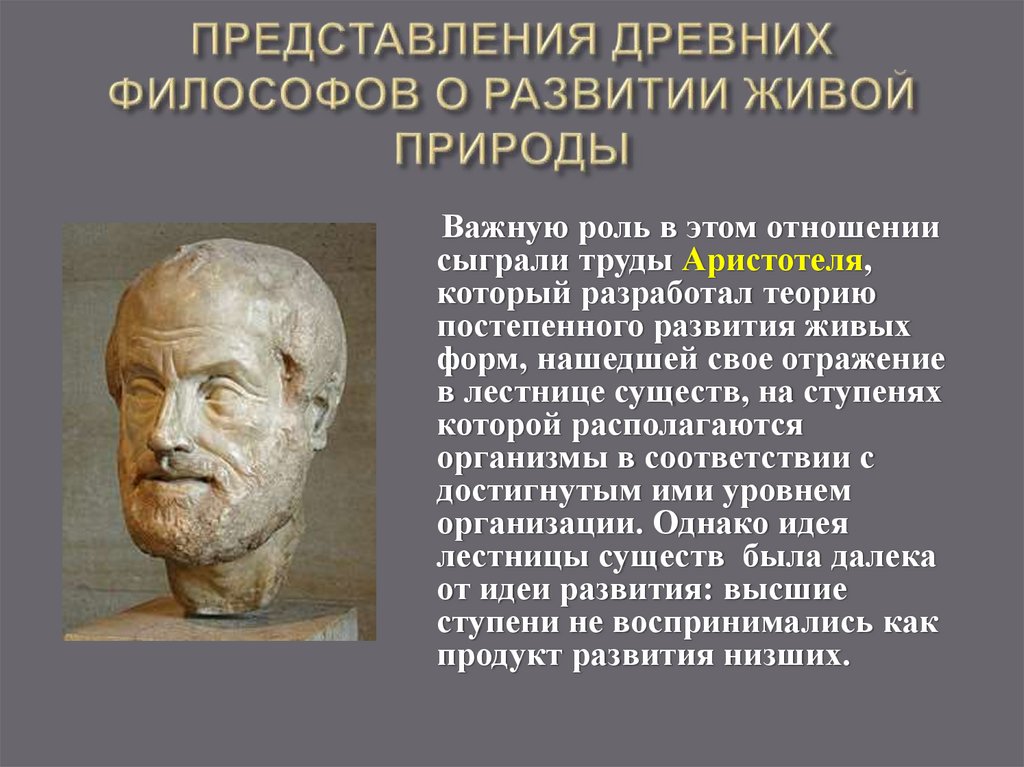 ПРЕДСТАВЛЕНИЯ ДРЕВНИХ ФИЛОСОФОВ О РАЗВИТИИ ЖИВОЙ ПРИРОДЫ

Важную роль в этом отношении сыграли труды Аристотеля, который разработал теорию постепенного развития живых форм, нашедшей свое отражение в лестнице существ, на ступенях которой располагаются организмы в соответствии с достигнутым ими уровнем организации. Однако идея лестницы существ была далека от идеи развития: высшие ступени не воспринимались как продукт развития низших.